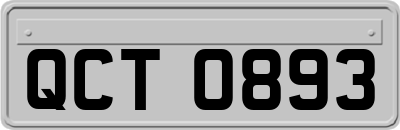 QCT 0893